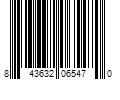 8 43632 06547 0